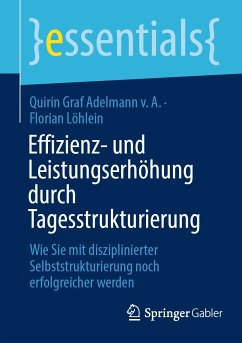 }essentials{

Quirin Graf Adelmann v. A. · Florian Löhlein

Effizienz- und Leistungserhöhung durch Tagesstrukturierung

Wie Sie mit disziplinierter Selbststrukturierung noch erfolgreicher werden

Springer Gabler